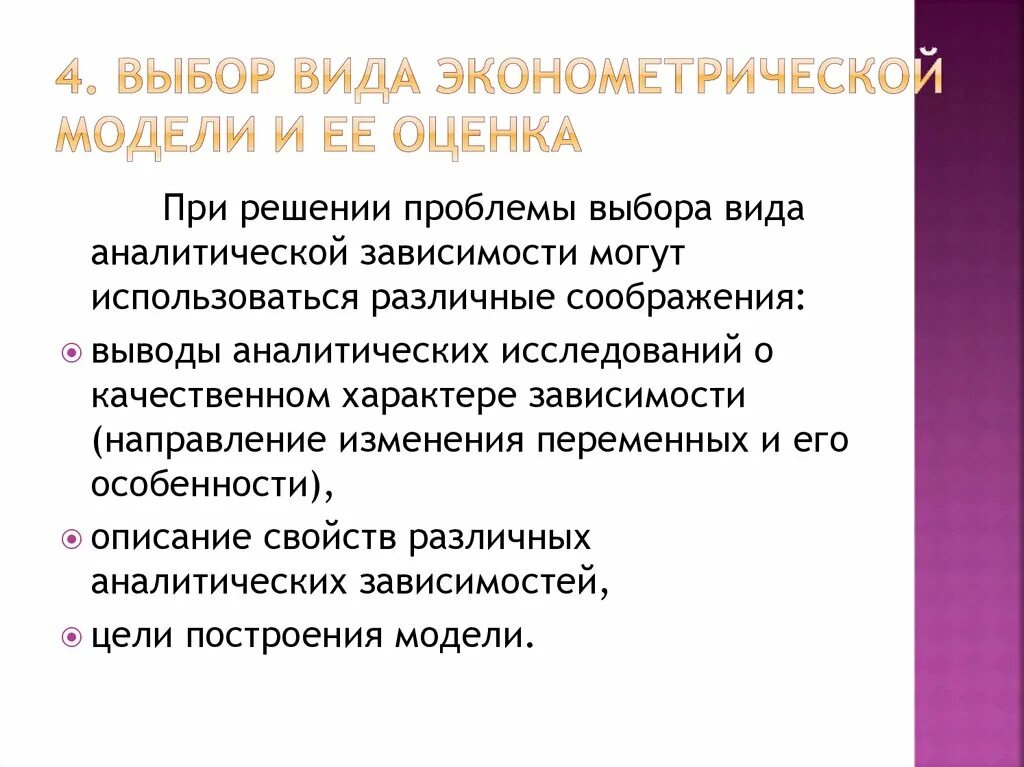 4. ВЫБОР ВИДА ЭКОНОМЕТРИЧЕСКОЙ МОДЕЛИ И ЕЕ ОЦЕНКА

При решении проблемы выбора вида аналитической зависимости могут использоваться различные соображения:

выводы аналитических исследований о качественном характере зависимости (направление изменения переменных и его особенности),

описание свойств различных аналитических зависимостей,

цели построения модели.